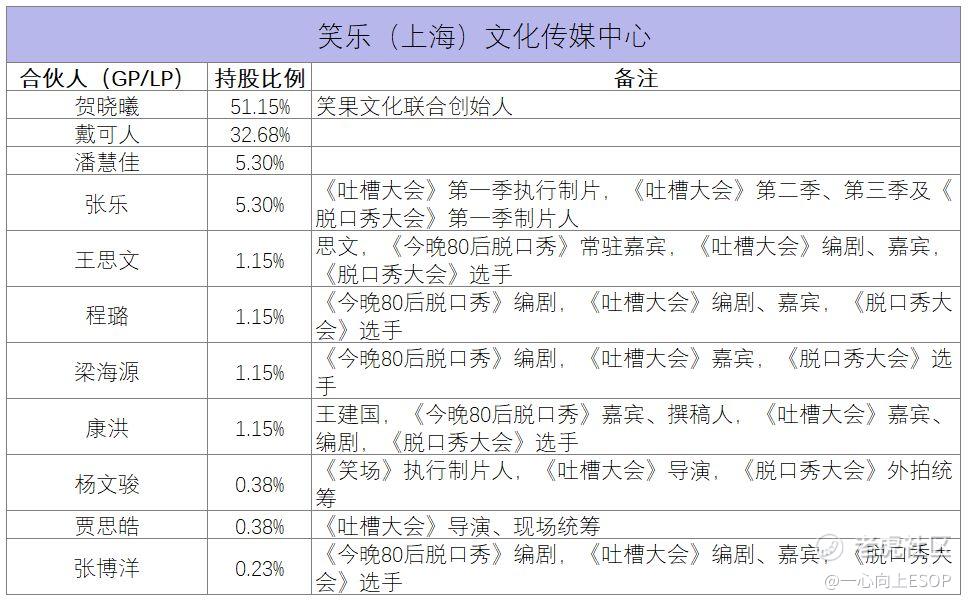 笑乐（上海）文化传媒中心

| 合伙人（GP/LP） | 持股比例 | 备注 |
|---|---|---|
| 贺晓曦 | 51.15% | 笑果文化联合创始人 |
| 戴可人 | 32.68% | |
| 潘慧佳 | 5.30% | |
| 张乐 | 5.30% | 《吐槽大会》第一季执行制片，《吐槽大会》第二季、第三季及《脱口秀大会》第一季制片人 |
| 王思文 | 1.15% | 思文，《今晚80后脱口秀》常驻嘉宾，《吐槽大会》编剧、嘉宾，《脱口秀大会》选手 |
| 程璐 | 1.15% | 《今晚80后脱口秀》编剧，《吐槽大会》编剧、嘉宾，《脱口秀大会》选手 |
| 梁海源 | 1.15% | 《今晚80后脱口秀》编剧，《吐槽大会》嘉宾，《脱口秀大会》选手 |
| 康洪 | 1.15% | 王建国，《今晚80后脱口秀》嘉宾、撰稿人，《吐槽大会》嘉宾、编剧，《脱口秀大会》选手 |
| 杨文骏 | 0.38% | 《笑场》执行制片人，《吐槽大会》导演，《脱口秀大会》外拍统筹 |
| 贾思皓 | 0.38% | 《吐槽大会》导演、现场统筹 |
| 张博洋 | 0.23% | 《今晚80后脱口秀》编剧，《吐槽大会》编剧、嘉宾，《脱口秀大会》选手 |

雪球社区
@一心向上ESOP